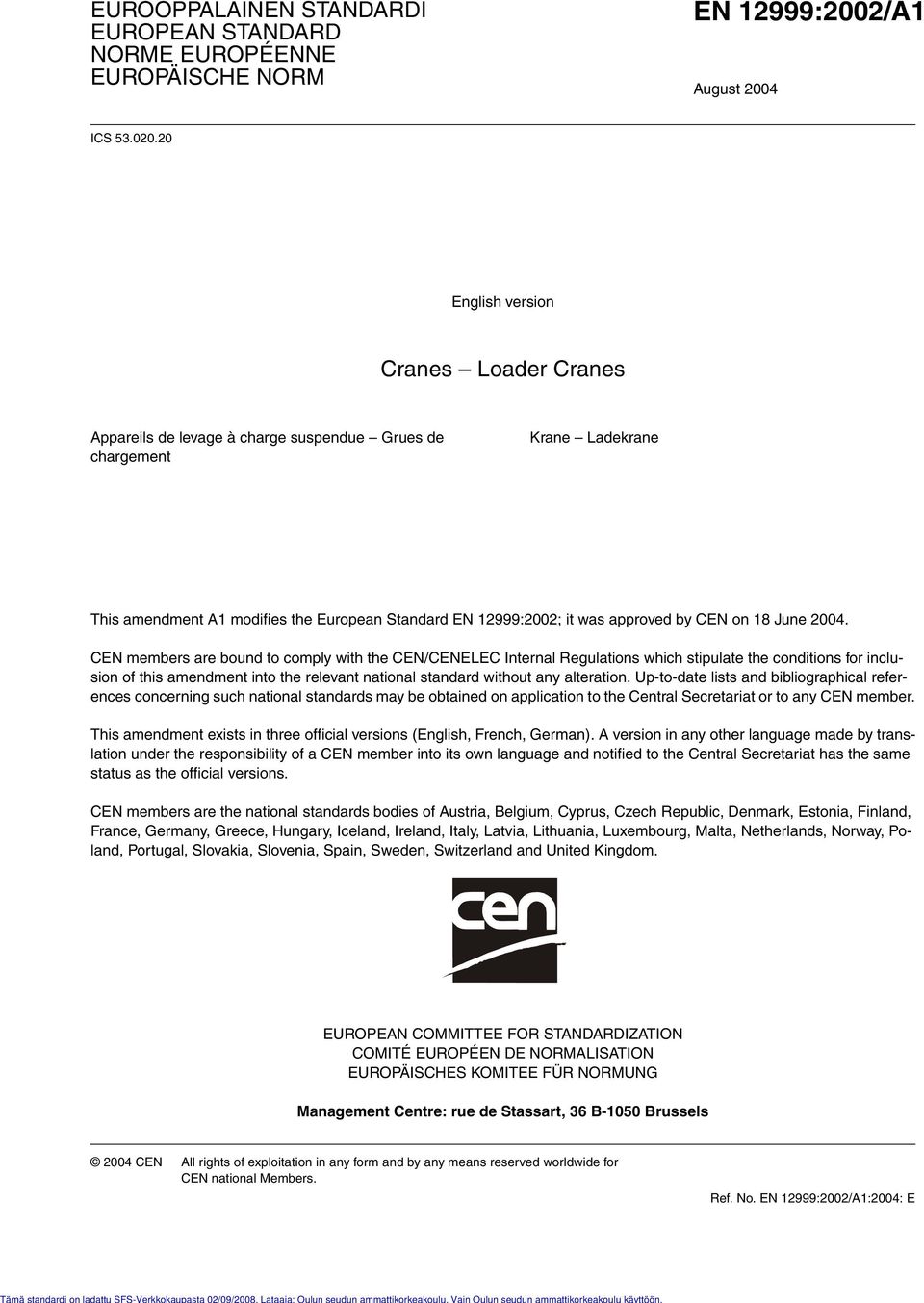 EUROOPPALAINEN STANDARDI
EUROPEAN STANDARD
NORME EUROPÉENNE
EUROPÄISCHE NORM

EN 12999:2002/A1

August 2004

ICS 53.020.20

English version

Cranes – Loader Cranes

Appareils de levage à charge suspendue – Grues de chargement

Krane – Ladekrane

This amendment A1 modifies the European Standard EN 12999:2002; it was approved by CEN on 18 June 2004.

CEN members are bound to comply with the CEN/CENELEC Internal Regulations which stipulate the conditions for inclusion of this amendment into the relevant national standard without any alteration. Up-to-date lists and bibliographical references concerning such national standards may be obtained on application to the Central Secretariat or to any CEN member.

This amendment exists in three official versions (English, French, German). A version in any other language made by translation under the responsibility of a CEN member into its own language and notified to the Central Secretariat has the same status as the official versions.

CEN members are the national standards bodies of Austria, Belgium, Cyprus, Czech Republic, Denmark, Estonia, Finland, France, Germany, Greece, Hungary, Iceland, Ireland, Italy, Latvia, Lithuania, Luxembourg, Malta, Netherlands, Norway, Poland, Portugal, Slovakia, Slovenia, Spain, Sweden, Switzerland and United Kingdom.

cen

EUROPEAN COMMITTEE FOR STANDARDIZATION
COMITÉ EUROPÉEN DE NORMALISATION
EUROPÄISCHES KOMITEE FÜR NORMUNG

Management Centre: rue de Stassart, 36 B-1050 Brussels

© 2004 CEN All rights of exploitation in any form and by any means reserved worldwide for CEN national Members.

Ref. No. EN 12999:2002/A1:2004: E

Tämä standardi on ladattu SFS-Verkkokaupasta 02/09/2008. Lataaja: Oulun seudun ammattikorkeakoulu. Vain Oulun seudun ammattikorkeakoulu käyttöön.